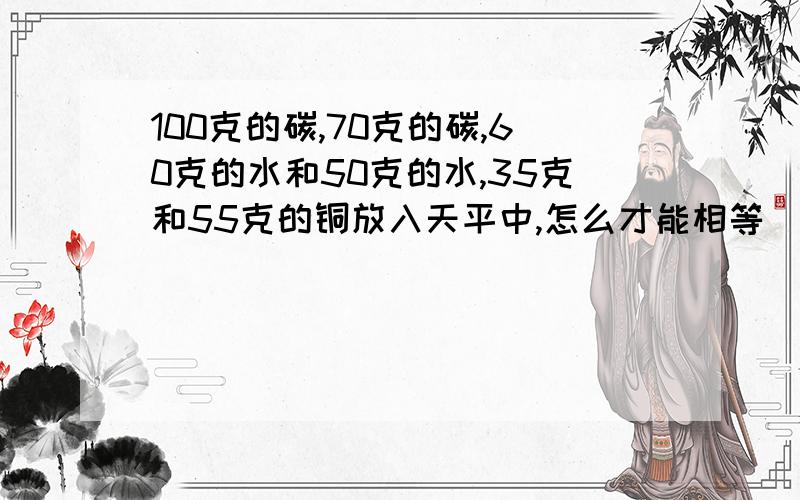 100克的碳,70克的碳,60克的水和50克的水,35克和55克的铜放入天平中,怎么才能相等